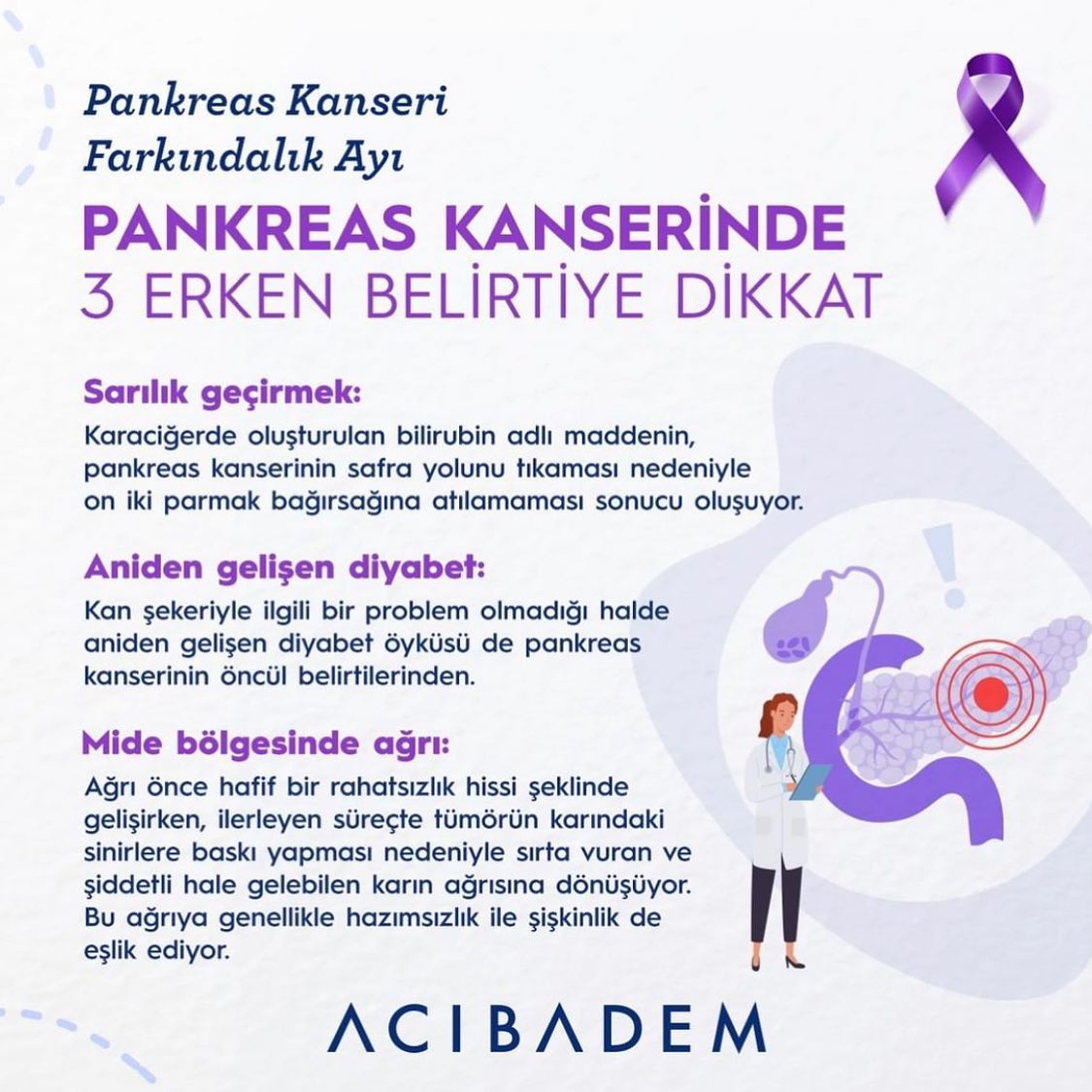 Pankreas Kanseri
Farkındalık Ayı

PANKREAS KANSERİNDE
3 ERKEN BELİRTİYE DİKKAT

Sarılık geçirmek:

Karaciğerde oluşturulan bilirubin adlı maddenin, pankreas kanserinin safra yolunu tıkaması nedeniyle on iki parmak bağırsağına atılamaması sonucu oluşuyor.

Aniden gelişen diyabet:

Kan şekeriyle ilgili bir problem olmadığı halde aniden gelişen diyabet öyküsü de pankreas kanserinin öncül belirtilerinden.

Mide bölgesinde ağrı:

Ağrı önce hafif bir rahatsızlık hissi şeklinde gelişirken, ilerleyen süreçte tümörün karındaki sinirlere baskı yapması nedeniyle sırta vuran ve şiddetli hale gelebilen karın ağrısına dönüşüyor. Bu ağrıya genellikle hazımsızlık ile şişkinlik de eşlik ediyor.

ACIBADEM